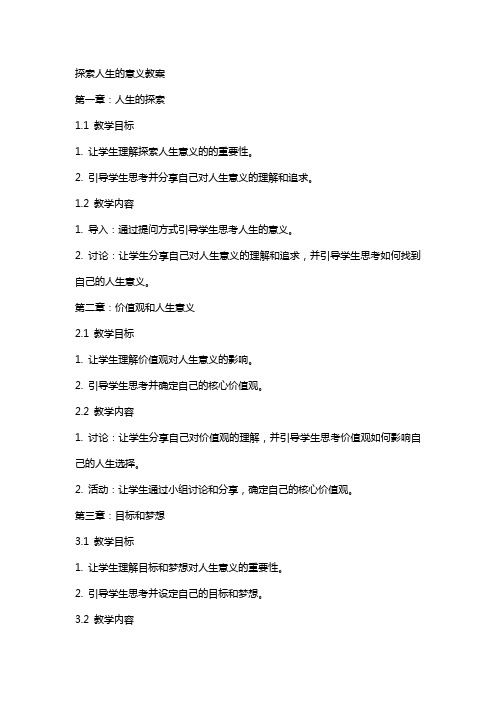 探索人生的意义教案

第一章：人生的探索

1.1 教学目标

1. 让学生理解探索人生意义的的重要性。

2. 引导学生思考并分享自己对人生意义的理解和追求。

1.2 教学内容

1. 导入：通过提问方式引导学生思考人生的意义。

2. 讨论：让学生分享自己对人生意义的理解和追求，并引导学生思考如何找到自己的人生意义。

第二章：价值观和人生意义

2.1 教学目标

1. 让学生理解价值观对人生意义的影响。

2. 引导学生思考并确定自己的核心价值观。

2.2 教学内容

1. 讨论：让学生分享自己对价值观的理解，并引导学生思考价值观如何影响自己的人生选择。

2. 活动：让学生通过小组讨论和分享，确定自己的核心价值观。

第三章：目标和梦想

3.1 教学目标

1. 让学生理解目标和梦想对人生意义的重要性。

2. 引导学生思考并设定自己的目标和梦想。

3.2 教学内容